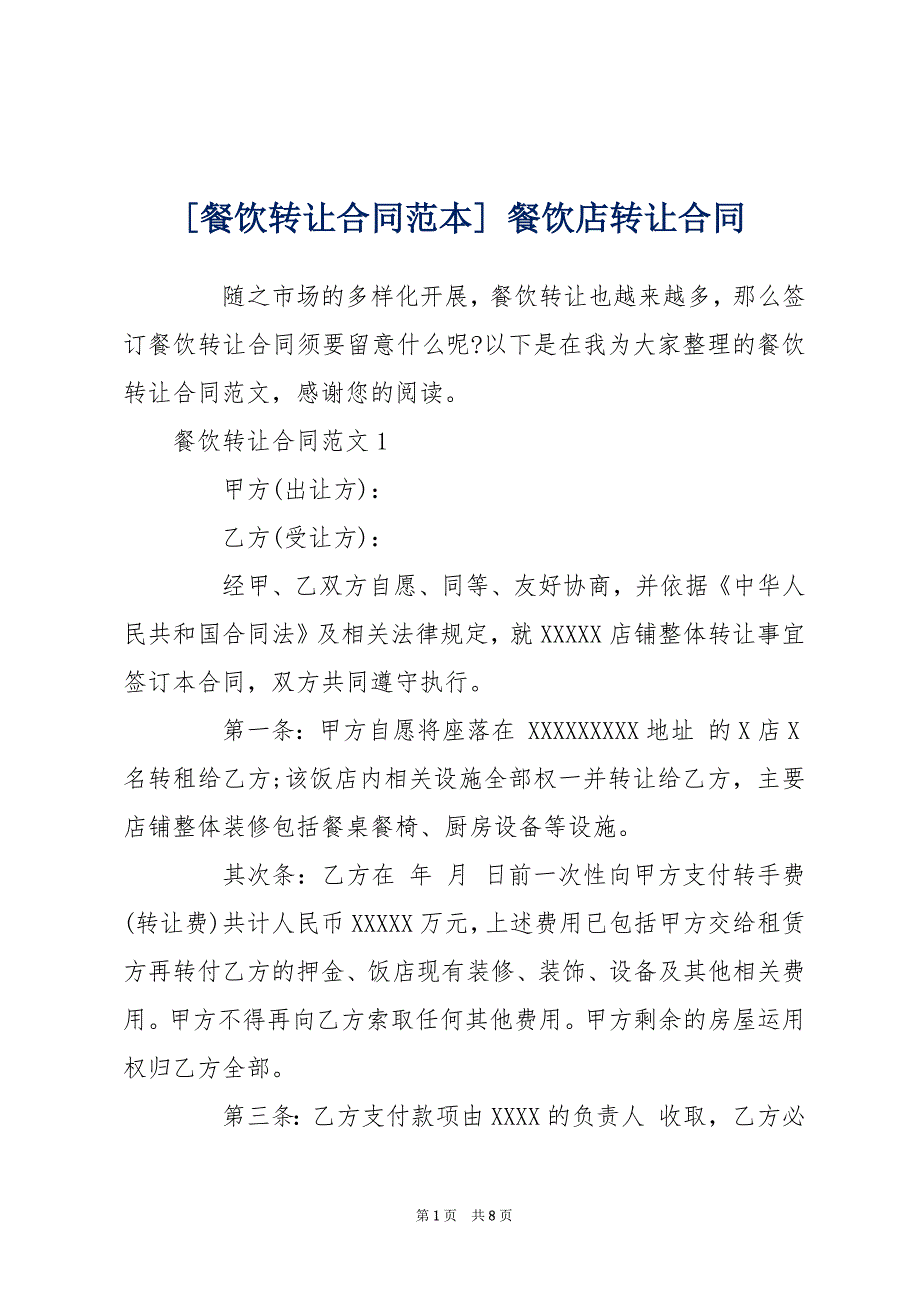 [餐饮转让合同范本] 餐饮店转让合同

随之市场的多样化开展，餐饮转让也越来越多，那么签订餐饮转让合同须要留意什么呢?以下是在我为大家整理的餐饮转让合同范文，感谢您的阅读。

餐饮转让合同范文 1

甲方(出让方)：

乙方(受让方)：

经甲、乙双方自愿、同等、友好协商，并依据《中华人民共和国合同法》及相关法律规定，就 XXXXX 店铺整体转让事宜签订本合同，双方共同遵守执行。

第一条：甲方自愿将座落在 XXXXXXXXX 地址 的 X 店 X 名转租给乙方;该饭店内相关设施全部权一并转让给乙方，主要店铺整体装修包括餐桌餐椅、厨房设备等设施。

其次条：乙方在 年 月 日前一次性向甲方支付转手费(转让费)共计人民币 XXXXX 万元，上述费用已包括甲方交给租赁方再转付乙方的押金、饭店现有装修、装饰、设备及其他相关费用。甲方不得再向乙方索取任何其他费用。甲方剩余的房屋运用权归乙方全部。

第三条：乙方支付款项由 XXXX 的负责人 收取，乙方必

第 1 页 共 8 页